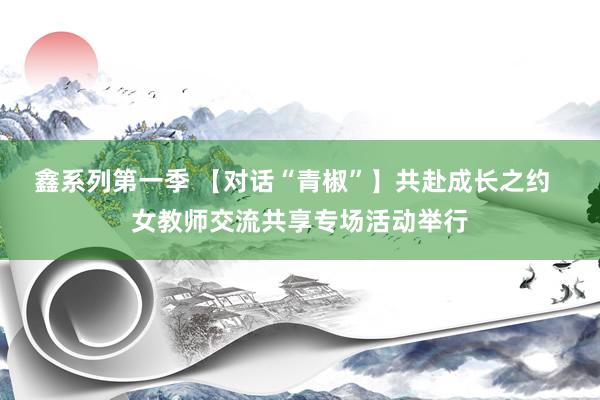 鑫系列第一季 【对话“青椒”】共赴成长之约 女教师交流共享专场活动举行